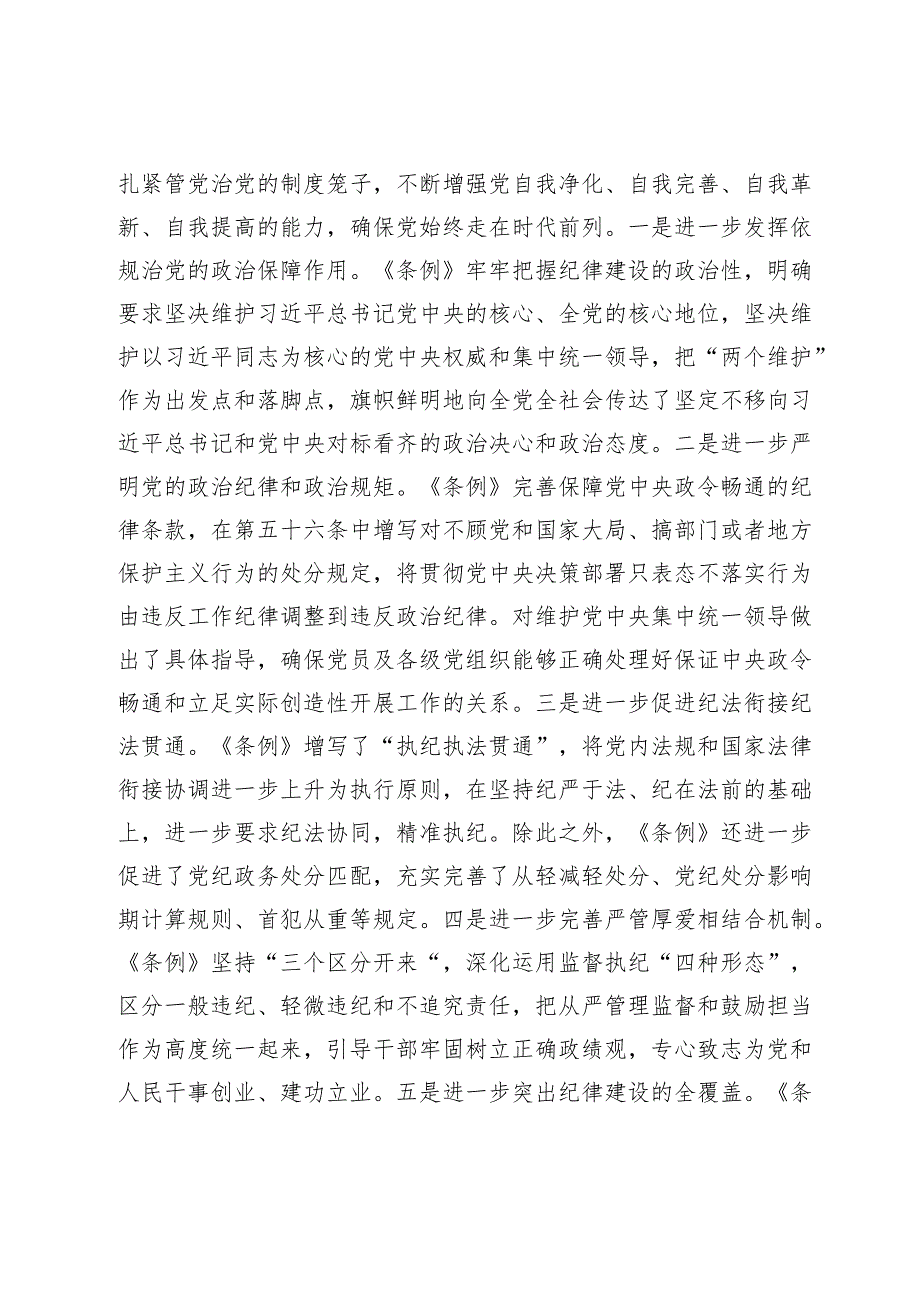 扎紧管党治党的制度笼子，不断增强党自我净化、自我完善、自我革新、自我提高的能力，确保党始终走在时代前列。一是进一步发挥依规治党的政治保障作用。《条例》牢牢把握纪律建设的政治性，明确要求坚决维护习近平总书记党中央的核心、全党的核心地位，坚决维护以习近平同志为核心的党中央权威和集中统一领导，把“两个维护”作为出发点和落脚点，旗帜鲜明地向全党全社会传达了坚定不移向习近平总书记和党中央对标看齐的政治决心和政治态度。二是进一步严明党的政治纪律和政治规矩。《条例》完善保障党中央政令畅通的纪律条款，在第五十六条中增写对不顾党和国家大局、搞部门或者地方保护主义行为的处分规定，将贯彻党中央决策部署只表态不落实行为由违反工作纪律调整到违反政治纪律。对维护党中央集中统一领导做出了具体指导，确保党员及各级党组织能够正确处理好保证中央政令畅通和立足实际创造性开展工作的关系。三是进一步促进纪法衔接纪法贯通。《条例》增写了“执纪执法贯通”，将党内法规和国家法律衔接协调进一步上升为执行原则，在坚持纪严于法、纪在法前的基础上，进一步要求纪法协同，精准执纪。除此之外，《条例》还进一步促进了党纪政务处分匹配，充实完善了从轻减轻处分、党纪处分影响期计算规则、首犯从重等规定。四是进一步完善严管厚爱相结合机制。《条例》坚持“三个区分开来“，深化运用监督执纪“四种形态”，区分一般违纪、轻微违纪和不追究责任，把从严管理监督和鼓励担当作为高度统一起来，引导干部牢固树立正确政绩观，专心致志为党和人民干事创业、建功立业。五是进一步突出纪律建设的全覆盖。《条